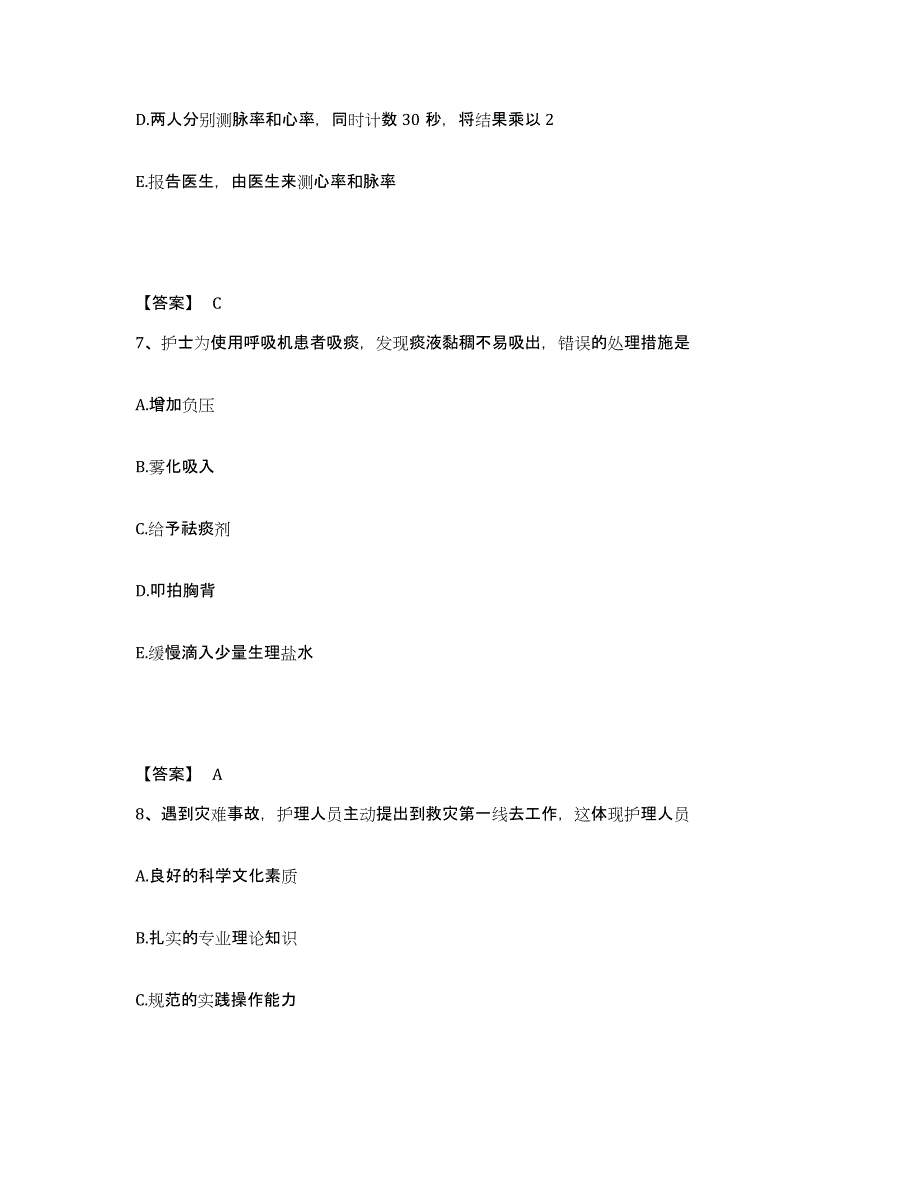 D.两人分别测脉率和心率，同时计数 30 秒，将结果乘以 2

E.报告医生，由医生来测心率和脉率

【答案】 C

7、护士为使用呼吸机患者吸痰，发现痰液黏稠不易吸出，错误的处理措施是

A.增加负压

B.雾化吸入

C.给予祛痰剂

D.叩拍胸背

E.缓慢滴入少量生理盐水

【答案】 A

8、遇到灾难事故，护理人员主动提出到救灾第一线去工作，这体现护理人员

A.良好的科学文化素质

B.扎实的专业理论知识

C.规范的实践操作能力